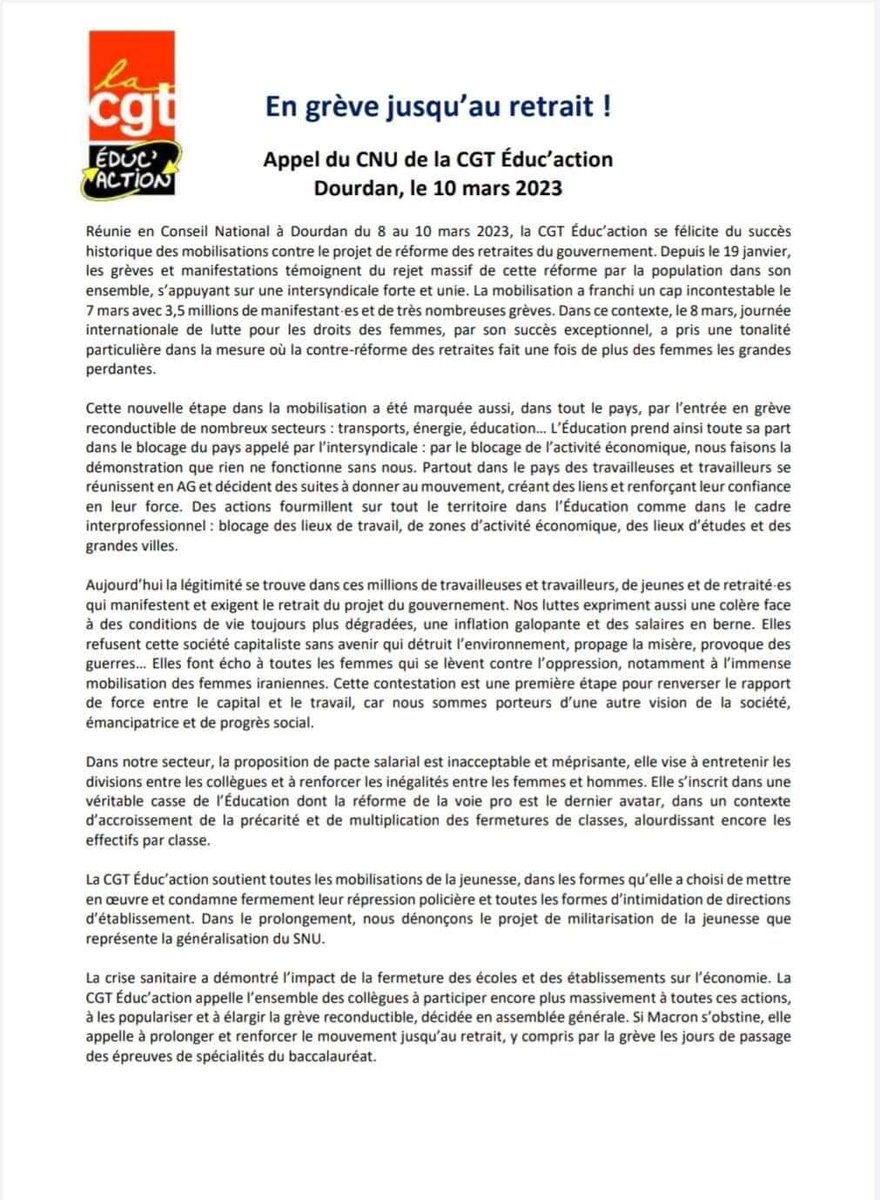 la
cgt
ÉDUC' ACTION

En grève jusqu'au retrait !

Appel du CNU de la CGT Éduc'action
Dourdan, le 10 mars 2023

Réunie en Conseil National à Dourdan du 8 au 10 mars 2023, la CGT Éduc'action se félicite du succès historique des mobilisations contre le projet de réforme des retraites du gouvernement. Depuis le 19 janvier, les grèves et manifestations témoignent du rejet massif de cette réforme par la population dans son ensemble, s'appuyant sur une intersyndicale forte et unie. La mobilisation a franchi un cap incontestable le 7 mars avec 3,5 millions de manifestant·es et de très nombreuses grèves. Dans ce contexte, le 8 mars, journée internationale de lutte pour les droits des femmes, par son succès exceptionnel, a pris une tonalité particulière dans la mesure où la contre-réforme des retraites fait une fois de plus des femmes les grandes perdantes.

Cette nouvelle étape dans la mobilisation a été marquée aussi, dans tout le pays, par l'entrée en grève reconductible de nombreux secteurs : transports, énergie, éducation... L'Éducation prend ainsi toute sa part dans le blocage du pays appelé par l'intersyndicale : par le blocage de l'activité économique, nous faisons la démonstration que rien ne fonctionne sans nous. Partout dans le pays des travailleuses et travailleurs se réunissent en AG et décident des suites à donner au mouvement, créant des liens et renforçant leur confiance en leur force. Des actions fourmillent sur tout le territoire dans l'Éducation comme dans le cadre interprofessionnel : blocage des lieux de travail, de zones d'activité économique, des lieux d'études et des grandes villes.

Aujourd'hui la légitimité se trouve dans ces millions de travailleuses et travailleurs, de jeunes et de retraité·es qui manifestent et exigent le retrait du projet du gouvernement. Nos luttes expriment aussi une colère face à des conditions de vie toujours plus dégradées, une inflation galopante et des salaires en berne. Elles refusent cette société capitaliste sans avenir qui détruit l'environnement, propage la misère, provoque des guerres... Elles font écho à toutes les femmes qui se lèvent contre l'oppression, notamment à l'immense mobilisation des femmes iraniennes. Cette contestation est une première étape pour renverser le rapport de force entre le capital et le travail, car nous sommes porteurs d'une autre vision de la société, émancipatrice et de progrès social.

Dans notre secteur, la proposition de pacte salarial est inacceptable et méprisante, elle vise à entretenir les divisions entre les collègues et à renforcer les inégalités entre les femmes et hommes. Elle s'inscrit dans une véritable casse de l'Éducation dont la réforme de la voie pro est le dernier avatar, dans un contexte d'accroissement de la précarité et de multiplication des fermetures de classes, alourdissant encore les effectifs par classe.

La CGT Éduc'action soutient toutes les mobilisations de la jeunesse, dans les formes qu'elle a choisi de mettre en œuvre et condamne fermement leur répression policière et toutes les formes d'intimidation de directions d'établissement. Dans le prolongement, nous dénonçons le projet de militarisation de la jeunesse que représente la généralisation du SNU.

La crise sanitaire a démontré l'impact de la fermeture des écoles et des établissements sur l'économie. La CGT Éduc'action appelle l'ensemble des collègues à participer encore plus massivement à toutes ces actions, à les populariser et à élargir la grève reconductible, décidée en assemblée générale. Si Macron s'obstine, elle appelle à prolonger et renforcer le mouvement jusqu'au retrait, y compris par la grève les jours de passage des épreuves de spécialités du baccalauréat.